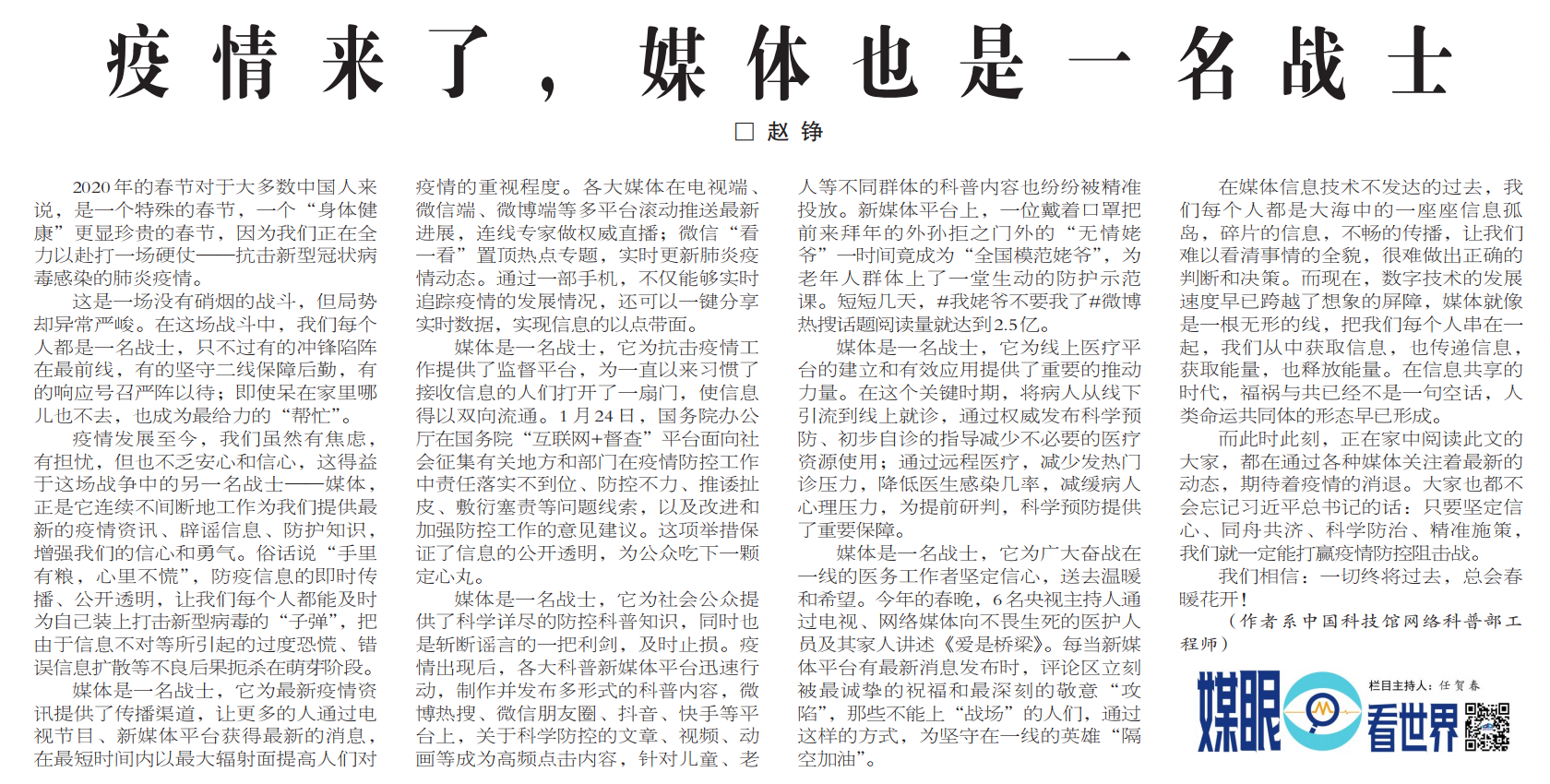 疫情来了，媒体也是一名战士

□ 赵 铮

2020年的春节对于大多数中国人来说，是一个特殊的春节，一个“身体健康”更显珍贵的春节，因为我们正在全力以赴打一场硬仗——抗击新型冠状病毒感染的肺炎疫情。

这是一场没有硝烟的战斗，但局势却异常严峻。在这场战斗中，我们每个人都是一名战士，只不过有的冲锋陷阵在最前线，有的坚守二线保障后勤，有的响应号召严阵以待；即使呆在家里哪儿也不去，也成为最给力的“帮忙”。

疫情发展至今，我们虽然有焦虑，有担忧，但也不乏安心和信心，这得益于这场战争中的另一名战士——媒体，正是它连续不间断地工作为我们提供最新的疫情资讯、辟谣信息、防护知识，增强我们的信心和勇气。俗话说“手里有粮，心里不慌”，防疫信息的即时传播、公开透明，让我们每个人都能及时为自己装上打击新型病毒的“子弹”，把由于信息不对等所引起的过度恐慌、错误信息扩散等不良后果扼杀在萌芽阶段。

媒体是一名战士，它为最新疫情资讯提供了传播渠道，让更多的人通过电视节目、新媒体平台获得最新的消息，在最短时间内以最大辐射面提高人们对疫情的重视程度。各大媒体在电视端、微信端、微博端等多平台滚动推送最新进展，连线专家做权威直播；微信“看一看”置顶热点专题，实时更新肺炎疫情动态。通过一部手机，不仅能够实时追踪疫情的发展情况，还可以一键分享实时数据，实现信息的以点带面。

媒体是一名战士，它为抗击疫情工作提供了监督平台，为一直以来习惯了接收信息的人们打开了一扇门，使信息得以双向流通。1月24日，国务院办公厅在国务院“互联网+督查”平台面向社会征集有关地方和部门在疫情防控工作中责任落实不到位、防控不力、推诿扯皮、敷衍塞责等问题线索，以及改进和加强防控工作的意见建议。这项举措保证了信息的公开透明，为公众吃下一颗定心丸。

媒体是一名战士，它为社会公众提供了科学详尽的防控科普知识，同时也是斩断谣言的一把利剑，及时止损。疫情出现后，各大科普新媒体平台迅速行动，制作并发布多形式的科普内容，微博热搜、微信朋友圈、抖音、快手等平台上，关于科学防控的文章、视频、动画等成为高频点击内容，针对儿童、老人等不同群体的科普内容也纷纷被精准投放。新媒体平台上，一位戴着口罩把前来拜年的外孙拒之门外的“无情姥爷”一时间竟成为“全国模范姥爷”，为老年人群体上了一堂生动的防护示范课。短短几天，#我姥爷不要我了#微博热搜话题阅读量就达到2.5亿。

媒体是一名战士，它为线上医疗平台的建立和有效应用提供了重要的推动力量。在这个关键时期，将病人从线下引流到线上就诊，通过权威发布科学预防、初步自诊的指导减少不必要的医疗资源使用；通过远程医疗，减少发热门诊压力，降低医生感染几率，减缓病人心理压力，为提前研判，科学预防提供了重要保障。

媒体是一名战士，它为广大奋战在一线的医务工作者坚定信心，送去温暖和希望。今年的春晚，6名央视主持人通过电视、网络媒体向不畏生死的医护人员及其家人讲述《爱是桥梁》。每当新媒体平台有最新消息发布时，评论区立刻被最诚挚的祝福和最深刻的敬意“攻陷”，那些不能上“战场”的人们，通过这样的方式，为坚守在一线的英雄“隔空加油”。

在媒体信息技术不发达的过去，我们每个人都是大海中的一座座信息孤岛，碎片的信息，不畅的传播，让我们难以看清事情的全貌，很难做出正确的判断和决策。而现在，数字技术的发展速度早已跨越了想象的屏障，媒体就像是一根无形的线，把我们每个人串在一起，我们从中获取信息，也传递信息，获取能量，也释放能量。在信息共享的时代，福祸与共已经不是一句空话，人类命运共同体的形态早已形成。

而此时此刻，正在家中阅读此文的大家，都在通过各种媒体关注着最新的动态，期待着疫情的消退。大家也都不会忘记习近平总书记的话：只要坚定信心、同舟共济、科学防治、精准施策，我们就一定能打赢疫情防控阻击战。

我们相信：一切终将过去，总会春暖花开！

（作者系中国科技馆网络科普部工程师）

栏目主持人：任贺春

媒眼看世界